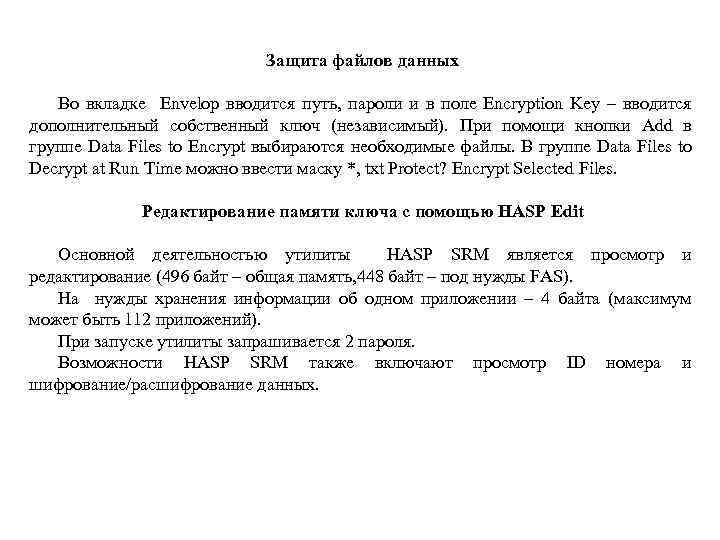 Защита файлов данных

Во вкладке Envelop вводится путь, пароли и в поле Encryption Key – вводится дополнительный собственный ключ (независимый). При помощи кнопки Add в группе Data Files to Encrypt выбираются необходимые файлы. В группе Data Files to Decrypt at Run Time можно ввести маску *, txt Protect? Encrypt Selected Files.

Редактирование памяти ключа с помощью HASP Edit

Основной деятельностью утилиты HASP SRM является просмотр и редактирование (496 байт – общая память,448 байт – под нужды FAS).
На нужды хранения информации об одном приложении – 4 байта (максимум может быть 112 приложений).
При запуске утилиты запрашивается 2 пароля.
Возможности HASP SRM также включают просмотр ID номера и шифрование/расшифрование данных.